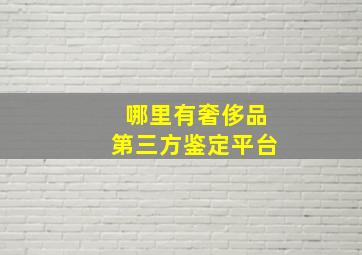 哪里有奢侈品
第三方鉴定平台